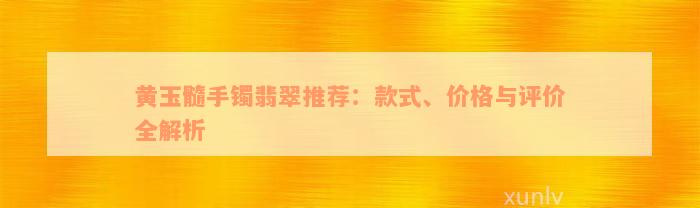 黄玉髓手镯翡翠推荐：款式、价格与评价全解析

xunlv